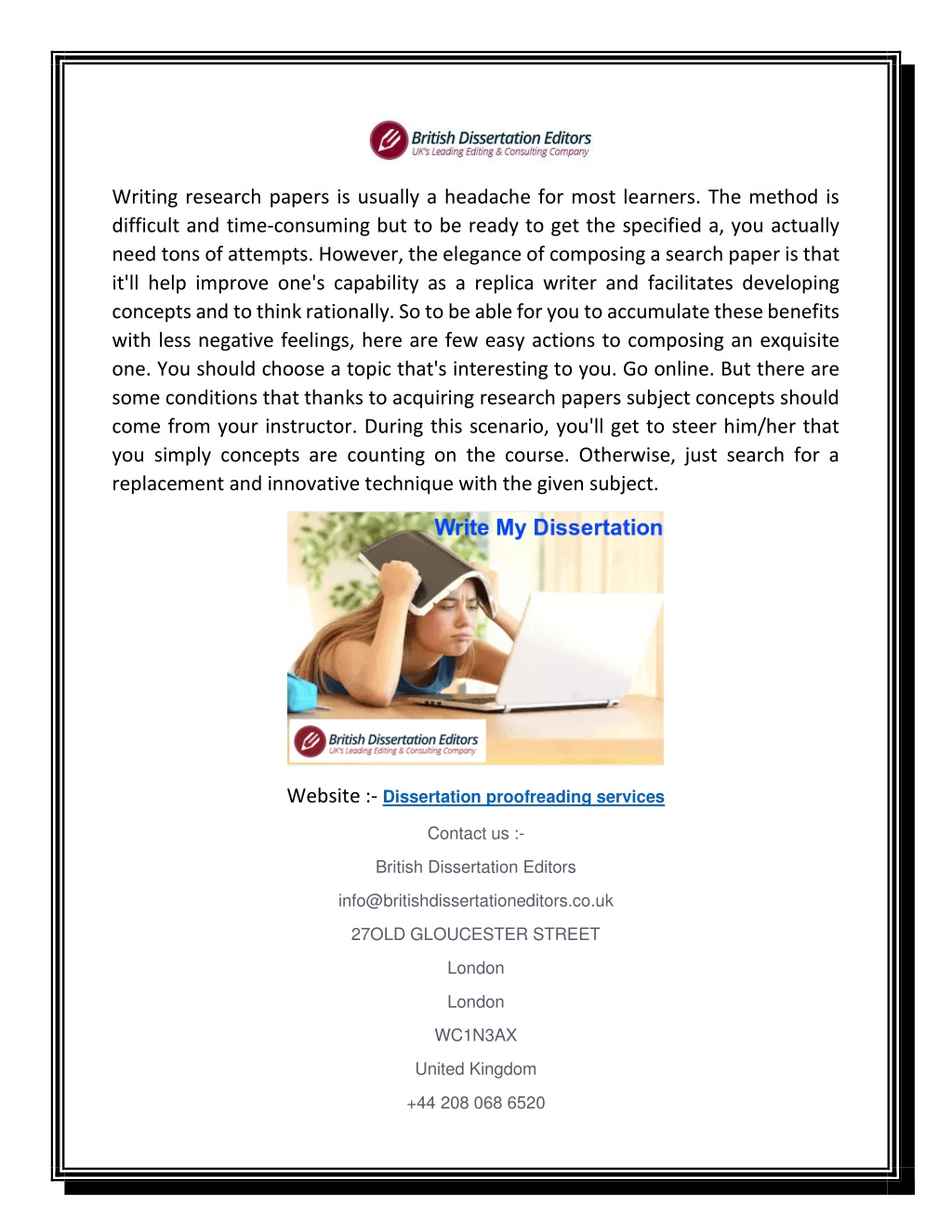 British Dissertation Editors
UK's Leading Editing & Consulting Company

Writing research papers is usually a headache for most learners. The method is difficult and time-consuming but to be ready to get the specified a, you actually need tons of attempts. However, the elegance of composing a search paper is that it'll help improve one's capability as a replica writer and facilitates developing concepts and to think rationally. So to be able for you to accumulate these benefits with less negative feelings, here are few easy actions to composing an exquisite one. You should choose a topic that's interesting to you. Go online. But there are some conditions that thanks to acquiring research papers subject concepts should come from your instructor. During this scenario, you'll get to steer him/her that you simply concepts are counting on the course. Otherwise, just search for a replacement and innovative technique with the given subject.

Write My Dissertation

British Dissertation Editors
UK's Leading Editing & Consulting Company

Website :- Dissertation proofreading services

Contact us :-

British Dissertation Editors

info@britishdissertationeditors.co.uk

27OLD GLOUCESTER STREET

London

London

WC1N3AX

United Kingdom

+44 208 068 6520